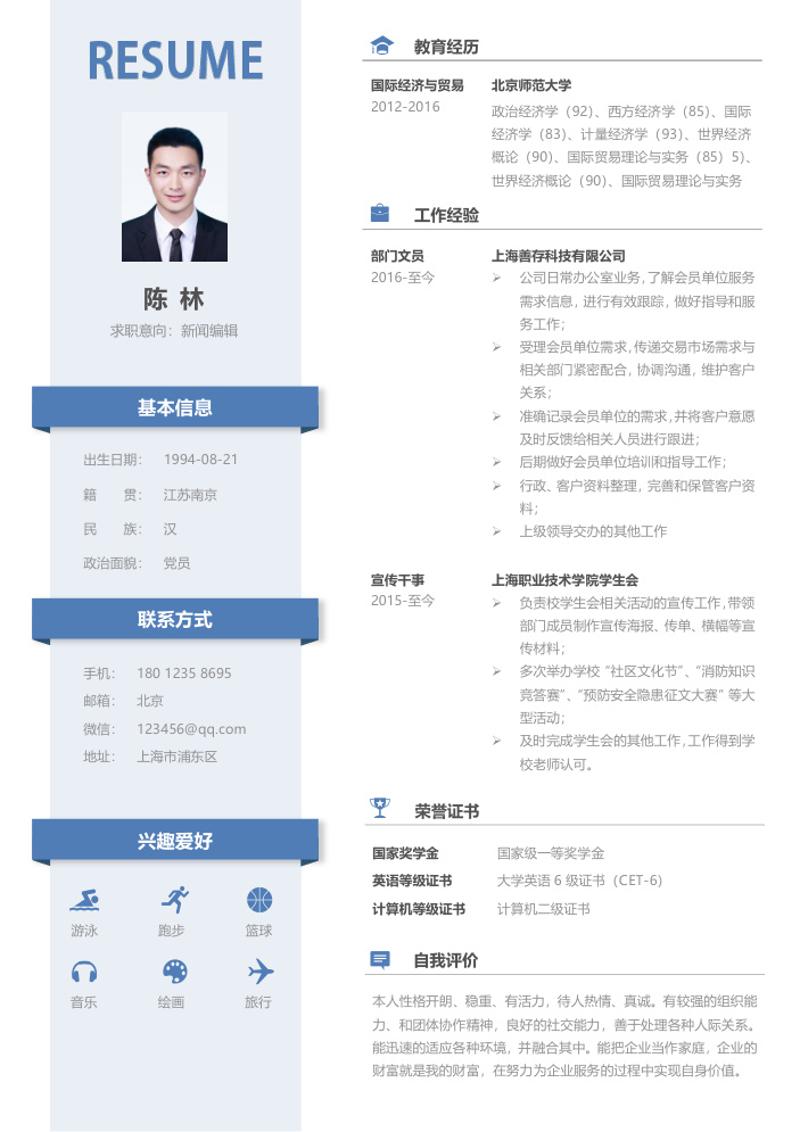 RESUME

陈 林
求职意向：新闻编辑

基本信息

出生日期： 1994-08-21
籍 贯： 江苏南京
民 族： 汉
政治面貌： 党员

联系方式

手机： 180 1235 8695
邮箱： 北京
微信： 123456@qq.com
地址： 上海市浦东区

兴趣爱好

游泳 跑步 篮球
音乐 绘画 旅行

教育经历

国际经济与贸易
2012-2016
北京师范大学
政治经济学（92）、西方经济学（85）、国际经济学（83）、计量经济学（93）、世界经济概论（90）、国际贸易理论与实务（85）5)、世界经济概论（90）、国际贸易理论与实务

工作经验

部门文员
2016-至今
上海善存科技有限公司
➢ 公司日常办公室业务，了解会员单位服务需求信息，进行有效跟踪，做好指导和服务工作；
➢ 受理会员单位需求，传递交易市场需求与相关部门紧密配合，协调沟通，维护客户关系；
➢ 准确记录会员单位的需求，并将客户意愿及时反馈给相关人员进行跟进；
➢ 后期做好会员单位培训和指导工作；
➢ 行政、客户资料整理，完善和保管客户资料；
➢ 上级领导交办的其他工作

宣传干事
2015-至今
上海职业技术学院学生会
➢ 负责校学生会相关活动的宣传工作，带领部门成员制作宣传海报、传单、横幅等宣传材料；
➢ 多次举办学校“社区文化节”、“消防知识竞答赛”、“预防安全隐患征文大赛”等大型活动；
➢ 及时完成学生会的其他工作，工作得到学校老师认可。

荣誉证书

国家奖学金 国家级一等奖学金
英语等级证书 大学英语 6 级证书（CET-6）
计算机等级证书 计算机二级证书

自我评价

本人性格开朗、稳重、有活力，待人热情、真诚。有较强的组织能力、和团体协作精神，良好的社交能力，善于处理各种人际关系。能迅速的适应各种环境，并融合其中。能把企业当作家庭，企业的财富就是我的财富，在努力为企业服务的过程中实现自身价值。